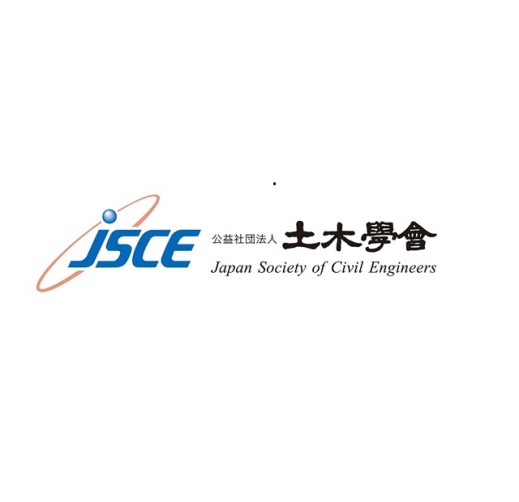 JSCE

公益社団法人 土木學會
Japan Society of Civil Engineers